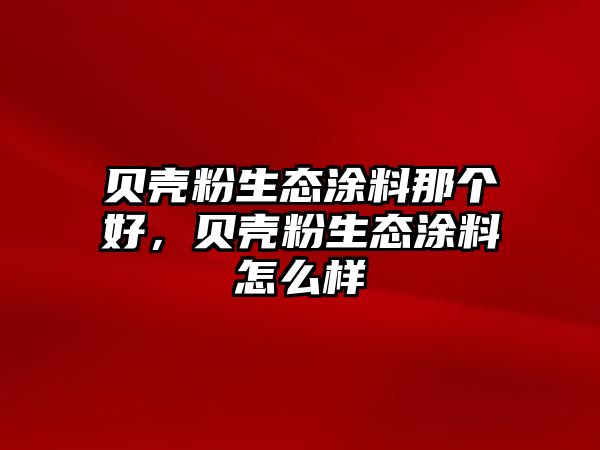 贝壳粉生态涂料那个好，贝壳粉生态涂料怎么样